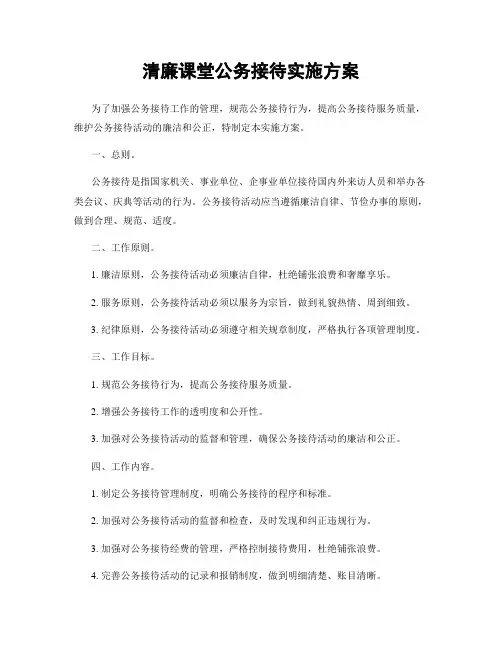 清廉课堂公务接待实施方案

为了加强公务接待工作的管理，规范公务接待行为，提高公务接待服务质量，维护公务接待活动的廉洁和公正，特制定本实施方案。

一、总则。

公务接待是指国家机关、事业单位、企事业单位接待国内外来访人员和举办各类会议、庆典等活动的行为。公务接待活动应当遵循廉洁自律、节俭办事的原则，做到合理、规范、适度。

二、工作原则。

1. 廉洁原则，公务接待活动必须廉洁自律，杜绝铺张浪费和奢靡享乐。

2. 服务原则，公务接待活动必须以服务为宗旨，做到礼貌热情、周到细致。

3. 纪律原则，公务接待活动必须遵守相关规章制度，严格执行各项管理制度。

三、工作目标。

1. 规范公务接待行为，提高公务接待服务质量。

2. 增强公务接待工作的透明度和公开性。

3. 加强对公务接待活动的监督和管理，确保公务接待活动的廉洁和公正。

四、工作内容。

1. 制定公务接待管理制度，明确公务接待的程序和标准。

2. 加强对公务接待活动的监督和检查，及时发现和纠正违规行为。

3. 加强对公务接待经费的管理，严格控制接待费用，杜绝铺张浪费。

4. 完善公务接待活动的记录和报销制度，做到明细清楚、账目清晰。